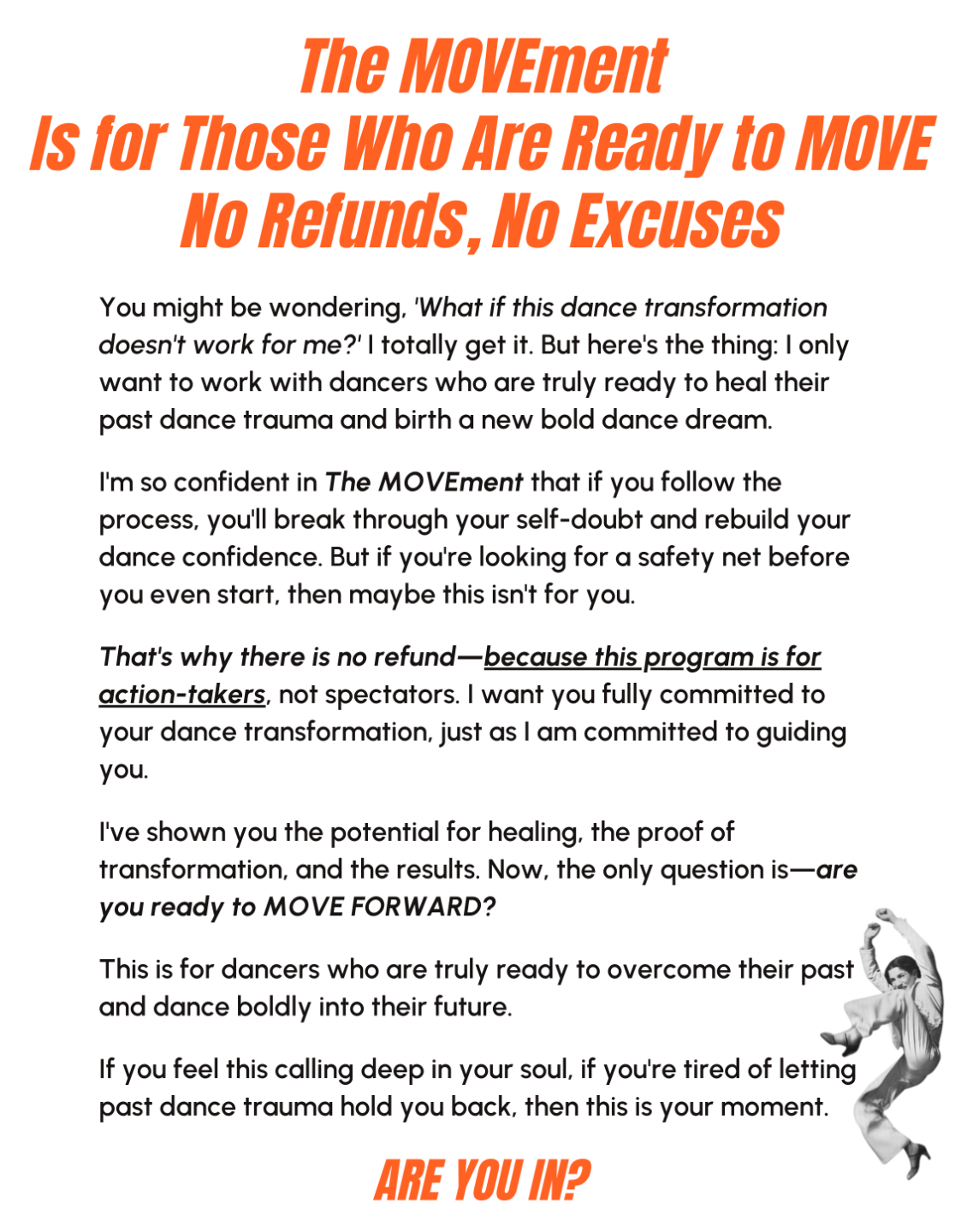 The MOVEment
Is for Those Who Are Ready to MOVE
No Refunds, No Excuses

You might be wondering, 'What if this dance transformation doesn't work for me?' I totally get it. But here's the thing: I only want to work with dancers who are truly ready to heal their past dance trauma and birth a new bold dance dream.

I'm so confident in The MOVEment that if you follow the process, you'll break through your self-doubt and rebuild your dance confidence. But if you're looking for a safety net before you even start, then maybe this isn't for you.

That's why there is no refund—because this program is for action-takers, not spectators. I want you fully committed to your dance transformation, just as I am committed to guiding you.

I've shown you the potential for healing, the proof of transformation, and the results. Now, the only question is—are you ready to MOVE FORWARD?

This is for dancers who are truly ready to overcome their past and dance boldly into their future.

If you feel this calling deep in your soul, if you're tired of letting past dance trauma hold you back, then this is your moment.

ARE YOU IN?